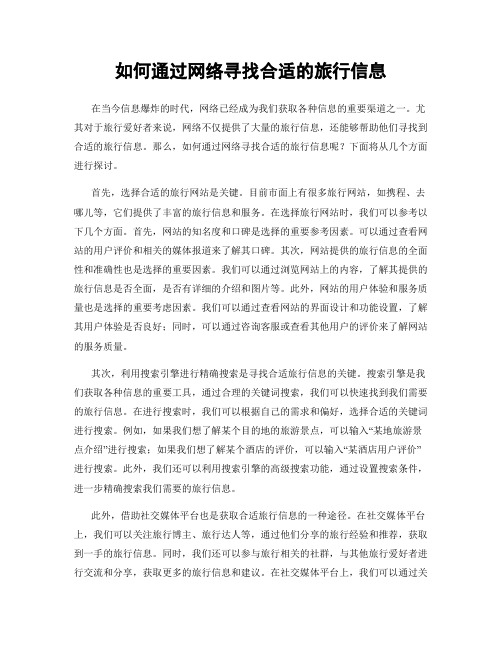 如何通过网络寻找合适的旅行信息

在当今信息爆炸的时代，网络已经成为我们获取各种信息的重要渠道之一。尤其对于旅行爱好者来说，网络不仅提供了大量的旅行信息，还能够帮助他们寻找到合适的旅行信息。那么，如何通过网络寻找合适的旅行信息呢？下面将从几个方面进行探讨。

首先，选择合适的旅行网站是关键。目前市面上有很多旅行网站，如携程、去哪儿等，它们提供了丰富的旅行信息和服务。在选择旅行网站时，我们可以参考以下几个方面。首先，网站的知名度和口碑是选择的重要参考因素。可以通过查看网站的用户评价和相关的媒体报道来了解其口碑。其次，网站提供的旅行信息的全面性和准确性也是选择的重要因素。我们可以通过浏览网站上的内容，了解其提供的旅行信息是否全面，是否有详细的介绍和图片等。此外，网站的用户体验和服务质量也是选择的重要考虑因素。我们可以通过查看网站的界面设计和功能设置，了解其用户体验是否良好；同时，可以通过咨询客服或查看其他用户的评价来了解网站的服务质量。

其次，利用搜索引擎进行精确搜索是寻找合适旅行信息的关键。搜索引擎是我们获取各种信息的重要工具，通过合理的关键词搜索，我们可以快速找到我们需要的旅行信息。在进行搜索时，我们可以根据自己的需求和偏好，选择合适的关键词进行搜索。例如，如果我们想了解某个目的地的旅游景点，可以输入“某地旅游景点介绍”进行搜索；如果我们想了解某个酒店的评价，可以输入“某酒店用户评价”进行搜索。此外，我们还可以利用搜索引擎的高级搜索功能，通过设置搜索条件，进一步精确搜索我们需要的旅行信息。

此外，借助社交媒体平台也是获取合适旅行信息的一种途径。在社交媒体平台上，我们可以关注旅行博主、旅行达人等，通过他们分享的旅行经验和推荐，获取到一手的旅行信息。同时，我们还可以参与旅行相关的社群，与其他旅行爱好者进行交流和分享，获取更多的旅行信息和建议。在社交媒体平台上，我们可以通过关